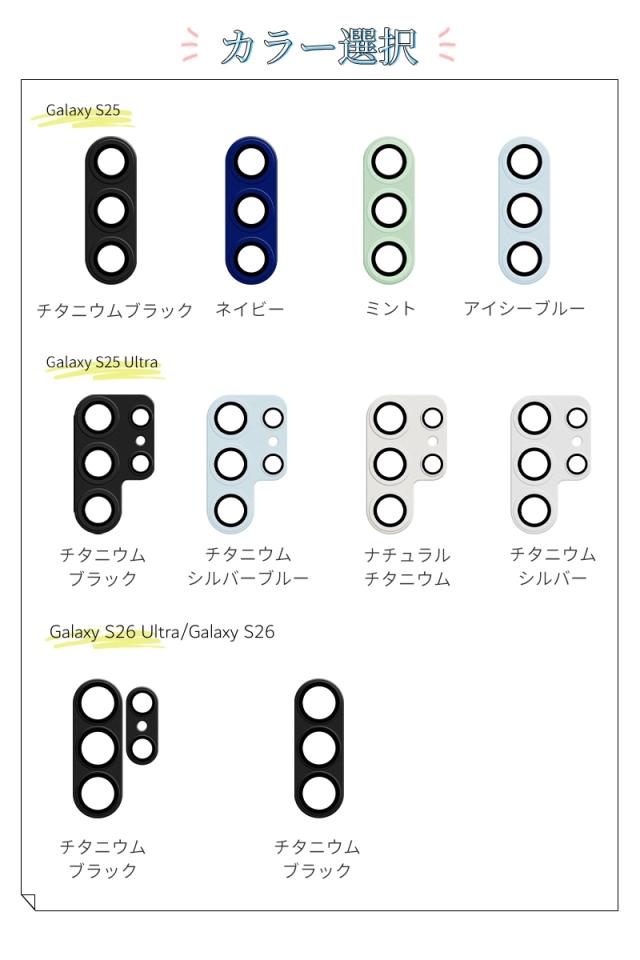 カラー選択

Galaxy S25

チタニウムブラック

ネイビー

ミント

アイシーブルー

Galaxy S25 Ultra

チタニウム
ブラック

チタニウム
シルバーブルー

ナチュラル
チタニウム

チタニウム
シルバー

Galaxy S26 Ultra/Galaxy S26

チタニウム
ブラック

チタニウム
ブラック